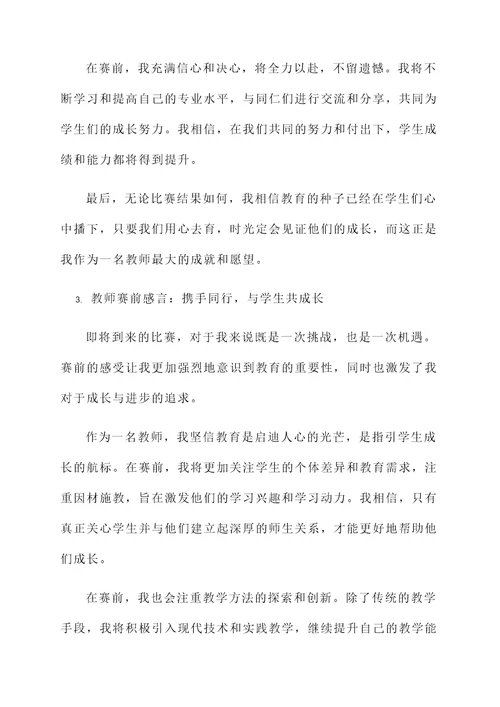 在赛前，我充满信心和决心，将全力以赴，不留遗憾。我将不断学习和提高自己的专业水平，与同仁们进行交流和分享，共同为学生们的成长努力。我相信，在我们共同的努力和付出下，学生成绩和能力都将得到提升。

最后，无论比赛结果如何，我相信教育的种子已经在学生们心中播下，只要我们用心去育，时光定会见证他们的成长，而这正是我作为一名教师最大的成就和愿望。

3. 教师赛前感言：携手同行，与学生共成长

即将到来的比赛，对于我来说既是一次挑战，也是一次机遇。赛前的感受让我更加强烈地意识到教育的重要性，同时也激发了我对于成长与进步的追求。

作为一名教师，我坚信教育是启迪人心的光芒，是指引学生成长的航标。在赛前，我将更加关注学生的个体差异和教育需求，注重因材施教，旨在激发他们的学习兴趣和学习动力。我相信，只有真正关心学生并与他们建立起深厚的师生关系，才能更好地帮助他们成长。

在赛前，我也会注重教学方法的探索和创新。除了传统的教学手段，我将积极引入现代技术和实践教学，继续提升自己的教学能